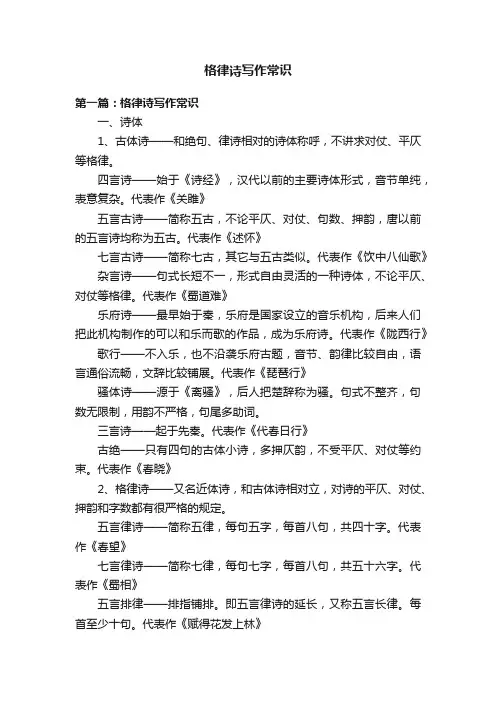 格律诗写作常识

第一篇：格律诗写作常识

一、诗体

1、古体诗——和绝句、律诗相对的诗体称呼，不讲求对仗、平仄等格律。

四言诗——始于《诗经》，汉代以前的主要诗体形式，音节单纯，表意复杂。代表作《关雎》

五言古诗——简称五古，不论平仄、对仗、句数、押韵，唐以前的五言诗均称为五古。代表作《述怀》

七言古诗——简称七古，其它与五古类似。代表作《饮中八仙歌》

杂言诗——句式长短不一，形式自由灵活的一种诗体，不论平仄、对仗等格律。代表作《蜀道难》

乐府诗——最早始于秦，乐府是国家设立的音乐机构，后来人们把此机构制作的可以和乐而歌的作品，成为乐府诗。代表作《陇西行》

歌行——不入乐，也不沿袭乐府古题，音节、韵律比较自由，语言通俗流畅，文辞比较铺展。代表作《琵琶行》

骚体诗——源于《离骚》，后人把楚辞称为骚。句式不整齐，句数无限制，用韵不严格，句尾多助词。

三言诗——起于先秦。代表作《代春日行》

古绝——只有四句的古体小诗，多押仄韵，不受平仄、对仗等约束。代表作《春晓》

2、格律诗——又名近体诗，和古体诗相对立，对诗的平仄、对仗、押韵和字数都有很严格的规定。

五言律诗——简称五律，每句五字，每首八句，共四十字。代表作《春望》

七言律诗——简称七律，每句七字，每首八句，共五十六字。代表作《蜀相》

五言排律——排指铺排。即五言律诗的延长，又称五言长律。每首至少十句。代表作《赋得花发上林》